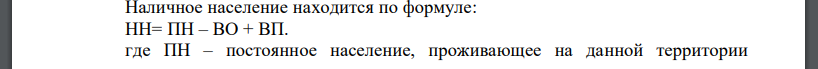 Наличное население находится по формуле:
НН= ПН – ВО + ВП.
где ПН – постоянное население, проживающее на данной территории